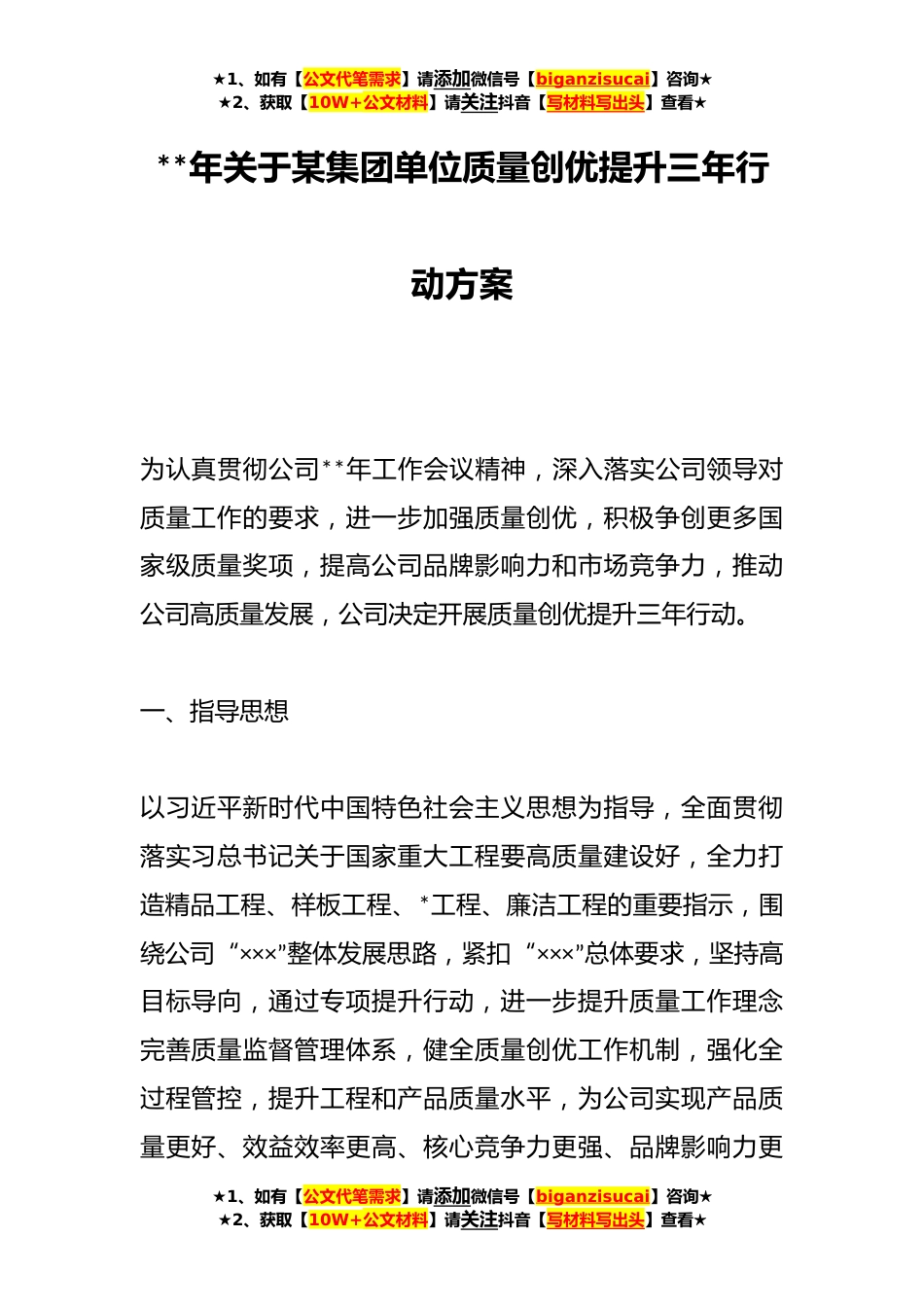 ★1、如有【公文代笔需求】请添加微信号【biganzisucai】咨询★
★2、获取【10W+公文材料】请关注抖音【写材料写出头】查看★

**年关于某集团单位质量创优提升三年行动方案

为认真贯彻公司**年工作会议精神，深入落实公司领导对质量工作的要求，进一步加强质量创优，积极争创更多国家级质量奖项，提高公司品牌影响力和市场竞争力，推动公司高质量发展，公司决定开展质量创优提升三年行动。

一、指导思想

以习近平新时代中国特色社会主义思想为指导，全面贯彻落实习总书记关于国家重大工程要高质量建设好，全力打造精品工程、样板工程、*工程、廉洁工程的重要指示，围绕公司“×××”整体发展思路，紧扣“×××”总体要求，坚持高目标导向，通过专项提升行动，进一步提升质量工作理念完善质量监督管理体系，健全质量创优工作机制，强化全过程管控，提升工程和产品质量水平，为公司实现产品质量更好、效益效率更高、核心竞争力更强、品牌影响力更

★1、如有【公文代笔需求】请添加微信号【biganzisucai】咨询★
★2、获取【10W+公文材料】请关注抖音【写材料写出头】查看★